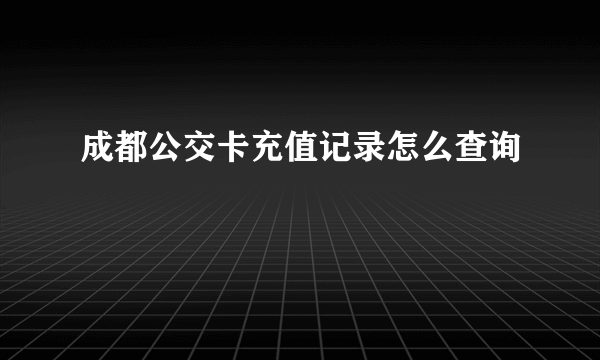 成都公交卡充值记录怎么查询